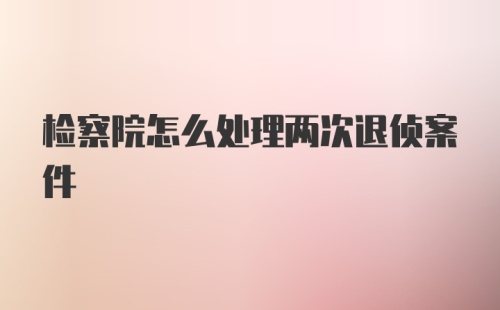 检察院怎么处理两次退侦案件